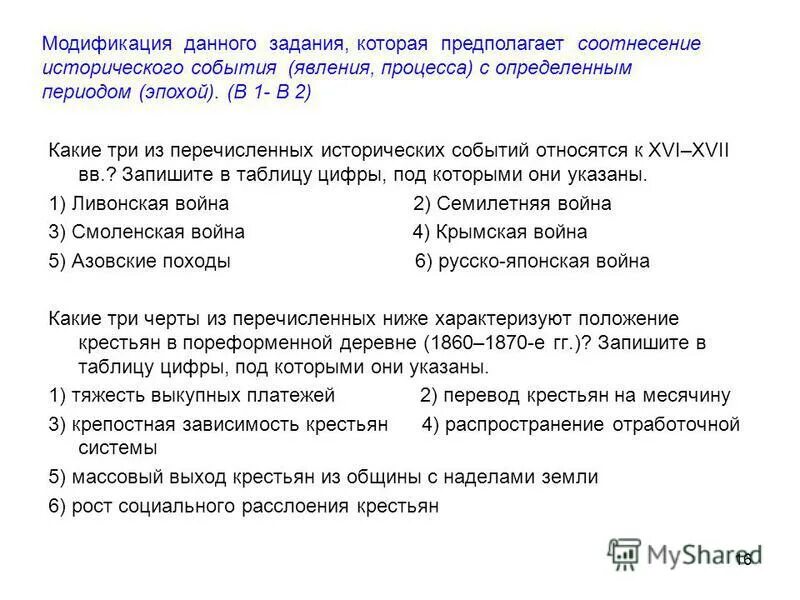 Модификация данного задания, которая предполагает соотнесение исторического события (явления, процесса) с определенным периодом (эпохой). (В 1- В 2)

Какие три из перечисленных исторических событий относятся к XVI–XVII вв.? Запишите в таблицу цифры, под которыми они указаны.

1) Ливонская война
2) Семилетняя война
3) Смоленская война
4) Крымская война
5) Азовские походы
6) русско-японская война

Какие три черты из перечисленных ниже характеризуют положение крестьян в пореформенной деревне (1860–1870-е гг.)? Запишите в таблицу цифры, под которыми они указаны.

1) тяжесть выкупных платежей
2) перевод крестьян на месячину
3) крепостная зависимость крестьян
4) распространение отработочной системы
5) массовый выход крестьян из общины с наделами земли
6) рост социального расслоения крестьян

MyShared
16